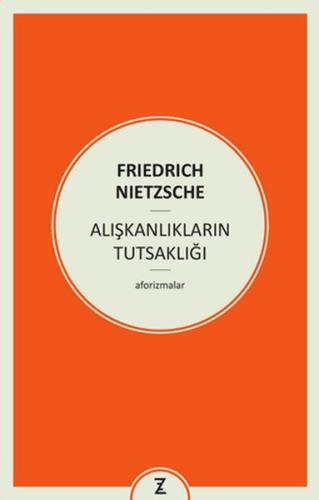 FRIEDRICH
NIETZSCHE

ALIŞKANLIKLARIN
TUTSAKLIĞI

aforizmalar

Z